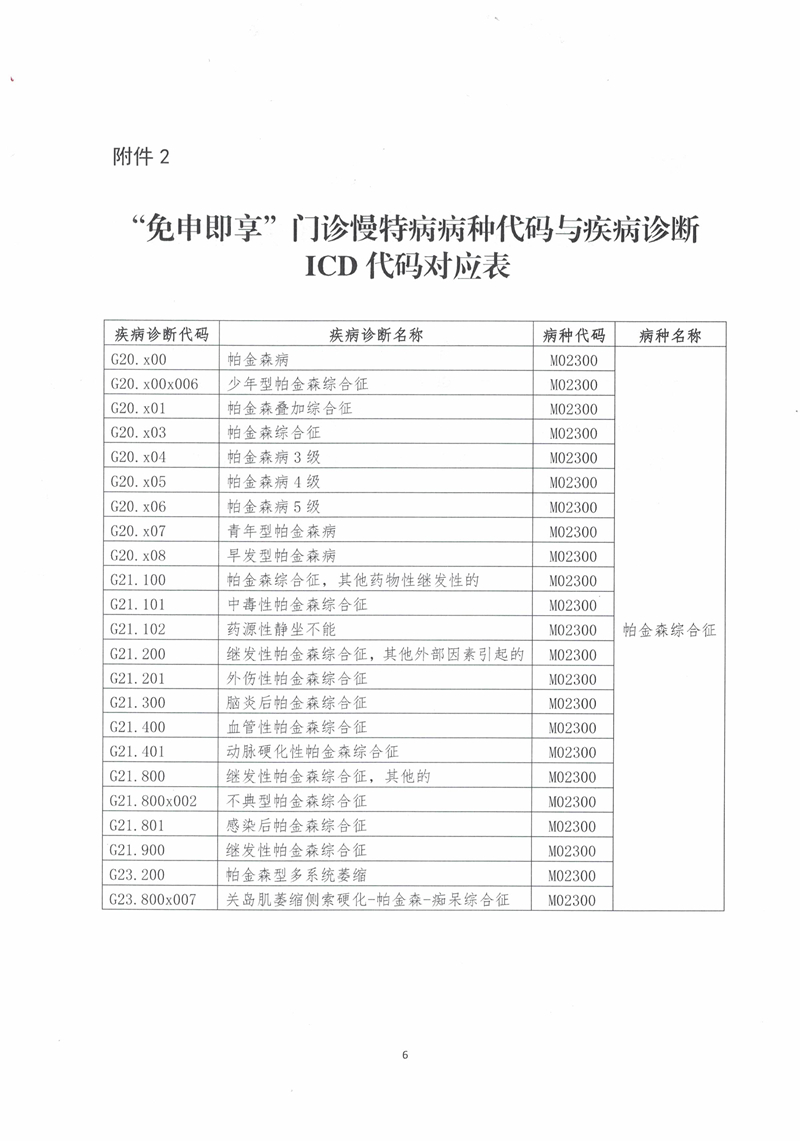 附件2

“免申即享”门诊慢特病病种代码与疾病诊断ICD代码对应表

| 疾病诊断代码 | 疾病诊断名称 | 病种代码 | 病种名称 |
|---|---|---|---|
| G20.x00 | 帕金森病 | M02300 | 帕金森综合征 |
| G20.x00x006 | 少年型帕金森综合征 | M02300 | |
| G20.x01 | 帕金森叠加综合征 | M02300 | |
| G20.x03 | 帕金森综合征 | M02300 | |
| G20.x04 | 帕金森病3级 | M02300 | |
| G20.x05 | 帕金森病4级 | M02300 | |
| G20.x06 | 帕金森病5级 | M02300 | |
| G20.x07 | 青年型帕金森病 | M02300 | |
| G20.x08 | 早发型帕金森病 | M02300 | |
| G21.100 | 帕金森综合征，其他药物性继发性的 | M02300 | |
| G21.101 | 中毒性帕金森综合征 | M02300 | |
| G21.102 | 药源性静坐不能 | M02300 | |
| G21.200 | 继发性帕金森综合征，其他外部因素引起的 | M02300 | |
| G21.201 | 外伤性帕金森综合征 | M02300 | |
| G21.300 | 脑炎后帕金森综合征 | M02300 | |
| G21.400 | 血管性帕金森综合征 | M02300 | |
| G21.401 | 动脉硬化性帕金森综合征 | M02300 | |
| G21.800 | 继发性帕金森综合征，其他的 | M02300 | |
| G21.800x002 | 不典型帕金森综合征 | M02300 | |
| G21.801 | 感染后帕金森综合征 | M02300 | |
| G21.900 | 继发性帕金森综合征 | M02300 | |
| G23.200 | 帕金森型多系统萎缩 | M02300 | |
| G23.800x007 | 关岛肌萎缩侧索硬化-帕金森-痴呆综合征 | M02300 | |

6